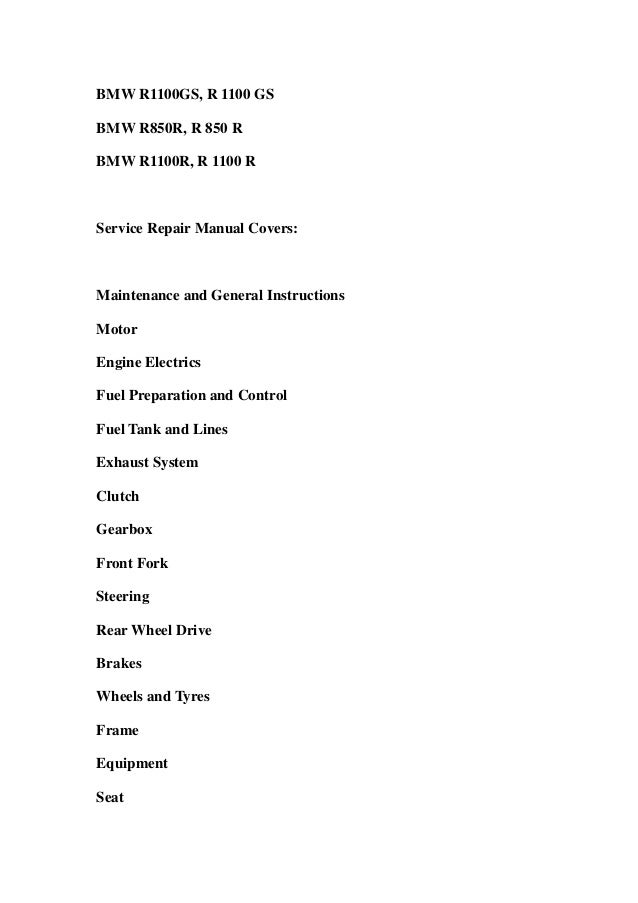 BMW R1100GS, R 1100 GS

BMW R850R, R 850 R

BMW R1100R, R 1100 R

Service Repair Manual Covers:

Maintenance and General Instructions

Motor

Engine Electrics

Fuel Preparation and Control

Fuel Tank and Lines

Exhaust System

Clutch

Gearbox

Front Fork

Steering

Rear Wheel Drive

Brakes

Wheels and Tyres

Frame

Equipment

Seat